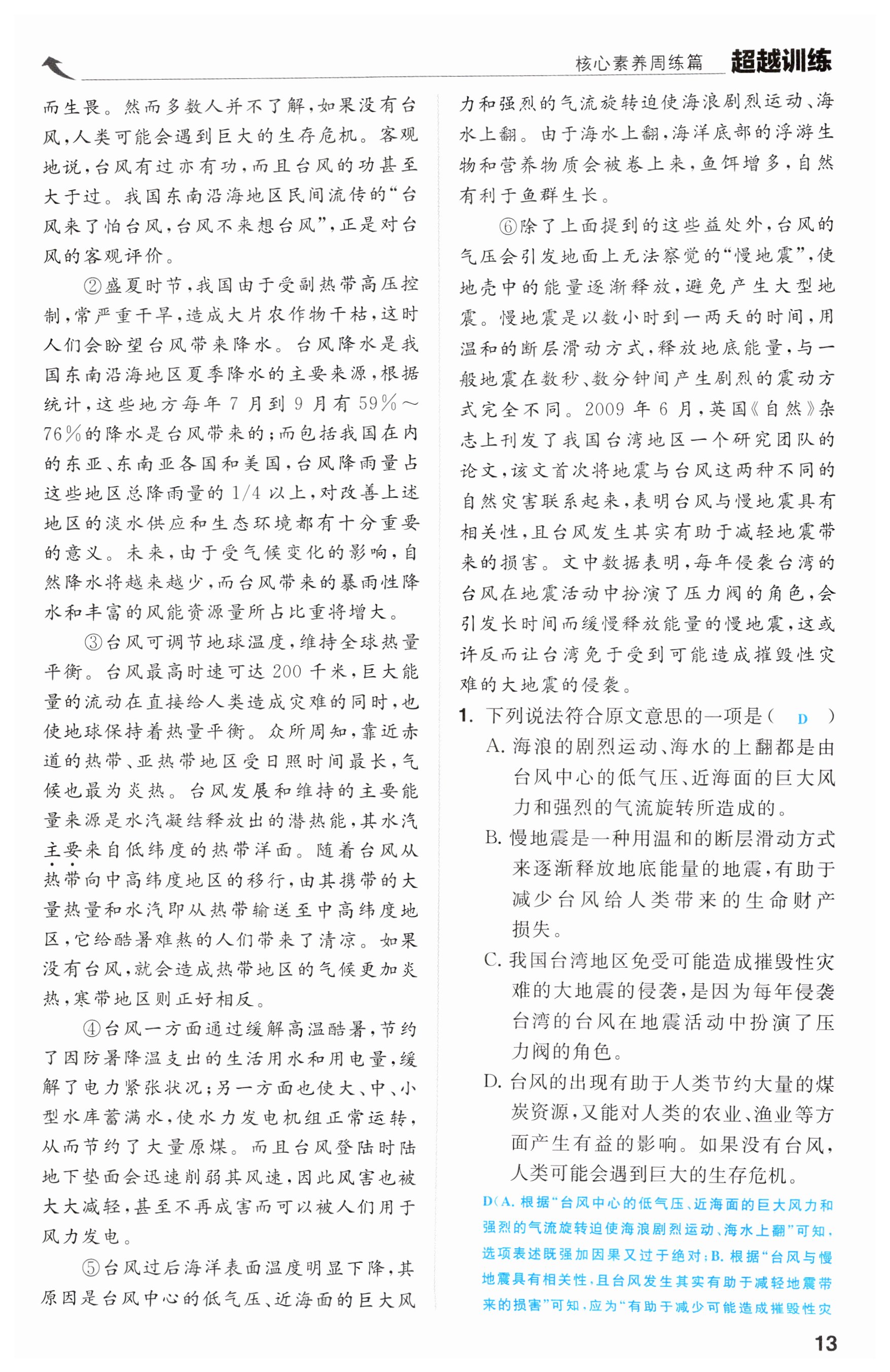 核心素养周练篇 超越训练

而生畏。然而多数人并不了解，如果没有台风，人类可能会遇到巨大的生存危机。客观地说，台风有过亦有功，而且台风的功甚至大于过。我国东南沿海地区民间流传的“台风来了怕台风，台风不来想台风”，正是对台风的客观评价。

②盛夏时节，我国由于受副热带高压控制，常严重干旱，造成大片农作物干枯，这时人们会盼望台风带来降水。台风降水是我国东南沿海地区夏季降水的主要来源，根据统计，这些地方每年7月到9月有59%～76%的降水是台风带来的；而包括我国在内的东亚、东南亚各国和美国，台风降雨量占这些地区总降雨量的1/4以上，对改善上述地区的淡水供应和生态环境都有十分重要的意义。未来，由于受气候变化的影响，自然降水将越来越少，而台风带来的暴雨性降水和丰富的风能资源量所占比重将增大。

③台风可调节地球温度，维持全球热量平衡。台风最高时速可达200千米，巨大能量的流动在直接给人类造成灾难的同时，也使地球保持着热量平衡。众所周知，靠近赤道的热带、亚热带地区受日照时间最长，气候也最为炎热。台风发展和维持的主要能量来源是水汽凝结释放出的潜热能，其水汽主要来自低纬度的热带洋面。随着台风从热带向中高纬度地区的移行，由其携带的大量热量和水汽即从热带输送至中高纬度地区，它给酷暑难熬的人们带来了清凉。如果没有台风，就会造成热带地区的气候更加炎热，寒带地区则正好相反。

④台风一方面通过缓解高温酷暑，节约了因防暑降温支出的生活用水和用电量，缓解了电力紧张状况；另一方面也使大、中、小型水库蓄满水，使水力发电机组正常运转，从而节约了大量原煤。而且台风登陆时陆地下垫面会迅速削弱其风速，因此风害也被大大减轻，甚至不再成害而可以被人们用于风力发电。

⑤台风过后海洋表面温度明显下降，其原因是台风中心的低气压、近海面的巨大风力和强烈的气流旋转迫使海浪剧烈运动、海水上翻。由于海水上翻，海洋底部的浮游生物和营养物质会被卷上来，鱼饵增多，自然有利于鱼群生长。

⑥除了上面提到的这些益处外，台风的气压会引发地面上无法察觉的“慢地震”，使地壳中的能量逐渐释放，避免产生大型地震。慢地震是以数小时到一两天的时间，用温和的断层滑动方式，释放地底能量，与一般地震在数秒、数分钟间产生剧烈的震动方式完全不同。2009年6月，英国《自然》杂志上刊发了我国台湾地区一个研究团队的论文，该文首次将地震与台风这两种不同的自然灾害联系起来，表明台风与慢地震具有相关性，且台风发生其实有助于减轻地震带来的损害。文中数据表明，每年侵袭台湾的台风在地震活动中扮演了压力阀的角色，会引发长时间而缓慢释放能量的慢地震，这或许反而让台湾免于受到可能造成摧毁性灾难的大地震的侵袭。

1. 下列说法符合原文意思的一项是（ D ）
A. 海浪的剧烈运动、海水的上翻都是由台风中心的低气压、近海面的巨大风力和强烈的气流旋转所造成的。
B. 慢地震是一种用温和的断层滑动方式来逐渐释放地底能量的地震，有助于减少台风给人类带来的生命财产损失。
C. 我国台湾地区免受可能造成摧毁性灾难的大地震的侵袭，是因为每年侵袭台湾的台风在地震活动中扮演了压力阀的角色。
D. 台风的出现有助于人类节约大量的煤炭资源，又能对人类的农业、渔业等方面产生有益的影响。如果没有台风，人类可能会遇到巨大的生存危机。

D（A. 根据“台风中心的低气压、近海面的巨大风力和强烈的气流旋转迫使海浪剧烈运动、海水上翻”可知，选项表述既强加因果又过于绝对；B. 根据“台风与慢地震具有相关性，且台风发生其实有助于减轻地震带来的损害”可知，应为“有助于减少可能造成摧毁性灾

13